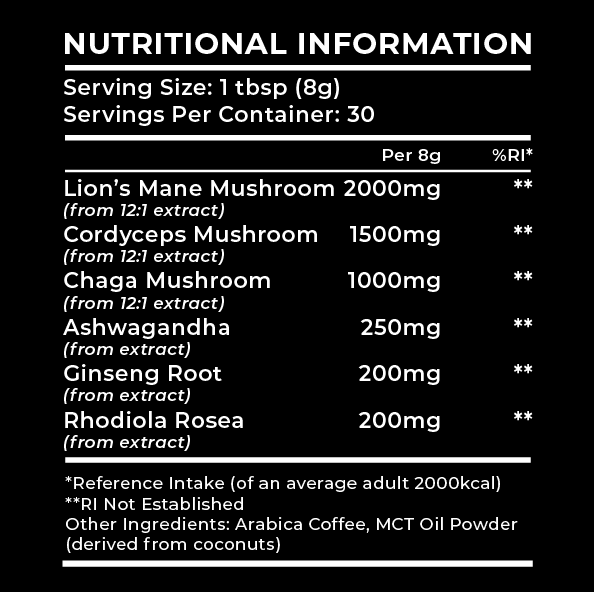 NUTRITIONAL INFORMATION

Serving Size: 1 tbsp (8g)
Servings Per Container: 30

|  | Per 8g | %RI* |
|---|---|---|
| Lion's Mane Mushroom (from 12:1 extract) | 2000mg | ** |
| Cordyceps Mushroom (from 12:1 extract) | 1500mg | ** |
| Chaga Mushroom (from 12:1 extract) | 1000mg | ** |
| Ashwagandha (from extract) | 250mg | ** |
| Ginseng Root (from extract) | 200mg | ** |
| Rhodiola Rosea (from extract) | 200mg | ** |

*Reference Intake (of an average adult 2000kcal)
**RI Not Established
Other Ingredients: Arabica Coffee, MCT Oil Powder (derived from coconuts)